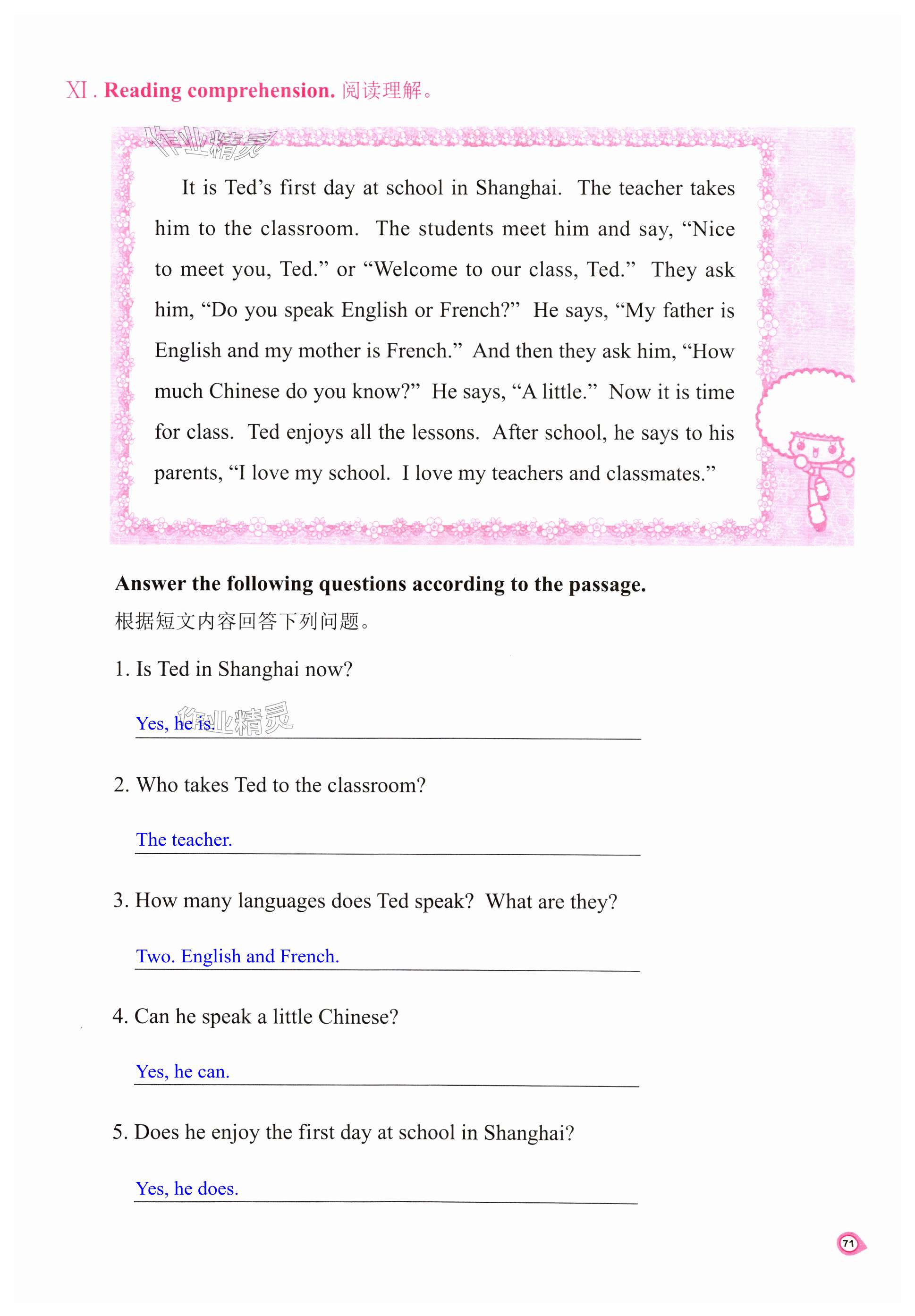 XI. Reading comprehension. 阅读理解。

作业精灵

It is Ted's first day at school in Shanghai. The teacher takes him to the classroom. The students meet him and say, "Nice to meet you, Ted." or "Welcome to our class, Ted." They ask him, "Do you speak English or French?" He says, "My father is English and my mother is French." And then they ask him, "How much Chinese do you know?" He says, "A little." Now it is time for class. Ted enjoys all the lessons. After school, he says to his parents, "I love my school. I love my teachers and classmates."

Answer the following questions according to the passage.
根据短文内容回答下列问题。

1. Is Ted in Shanghai now?

Yes, he is. 作业精灵

2. Who takes Ted to the classroom?

The teacher.

3. How many languages does Ted speak? What are they?

Two. English and French.

4. Can he speak a little Chinese?

Yes, he can.

5. Does he enjoy the first day at school in Shanghai?

Yes, he does.

71